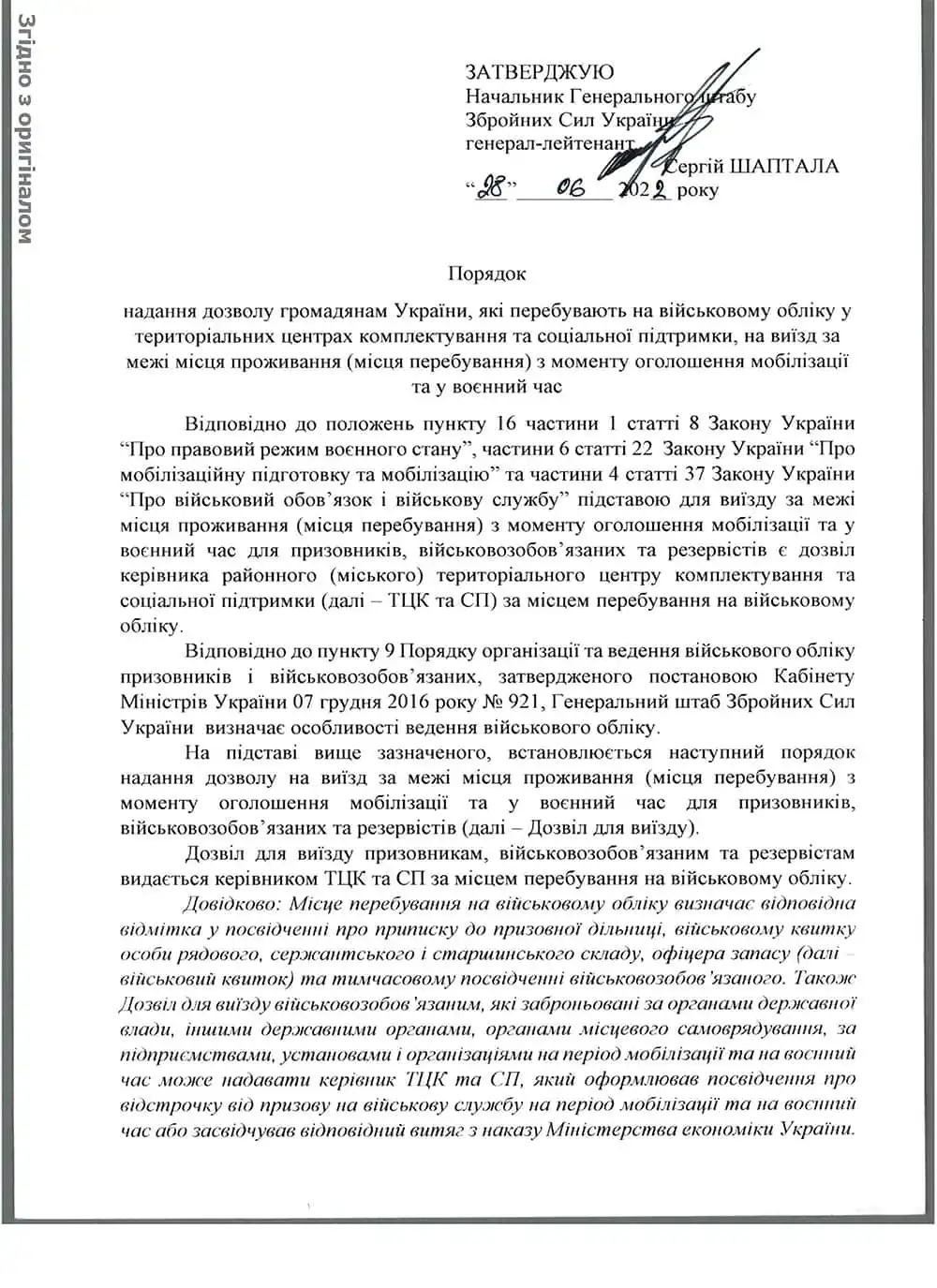 Згідно з оригіналом

ЗАТВЕРДЖУЮ
Начальник Генерального штабу
Збройних Сил України
генерал-лейтенант
Сергій ШАПТАЛА
“28” 06 2022 року

Порядок
надання дозволу громадянам України, які перебувають на військовому обліку у територіальних центрах комплектування та соціальної підтримки, на виїзд за межі місця проживання (місця перебування) з моменту оголошення мобілізації та у воєнний час

Відповідно до положень пункту 16 частини 1 статті 8 Закону України “Про правовий режим воєнного стану”, частини 6 статті 22 Закону України “Про мобілізаційну підготовку та мобілізацію” та частини 4 статті 37 Закону України “Про військовий обов’язок і військову службу” підставою для виїзду за межі місця проживання (місця перебування) з моменту оголошення мобілізації та у воєнний час для призовників, військовозобов’язаних та резервістів є дозвіл керівника районного (міського) територіального центру комплектування та соціальної підтримки (далі – ТЦК та СП) за місцем перебування на військовому обліку.

Відповідно до пункту 9 Порядку організації та ведення військового обліку призовників і військовозобов’язаних, затвердженого постановою Кабінету Міністрів України 07 грудня 2016 року № 921, Генеральний штаб Збройних Сил України визначає особливості ведення військового обліку.

На підставі вище зазначеного, встановлюється наступний порядок надання дозволу на виїзд за межі місця проживання (місця перебування) з моменту оголошення мобілізації та у воєнний час для призовників, військовозобов’язаних та резервістів (далі – Дозвіл для виїзду).

Дозвіл для виїзду призовникам, військовозобов’язаним та резервістам видається керівником ТЦК та СП за місцем перебування на військовому обліку.

Довідково: Місце перебування на військовому обліку визначає відповідна відмітка у посвідченні про приписку до призовної дільниці, військовому квитку особи рядового, сержантського і старшинського складу, офіцера запасу (далі – військовий квиток) та тимчасовому посвідченні військовозобов’язаного. Також Дозвіл для виїзду військовозобов’язаним, які заброньовані за органами державної влади, іншими державними органами, органами місцевого самоврядування, за підприємствами, установами і організаціями на період мобілізації та на воєнний час може надавати керівник ТЦК та СП, який оформлював посвідчення про відстрочку від призову на військову службу на період мобілізації та на воєнний час або засвідчував відповідний витяг з наказу Міністерства економіки України.